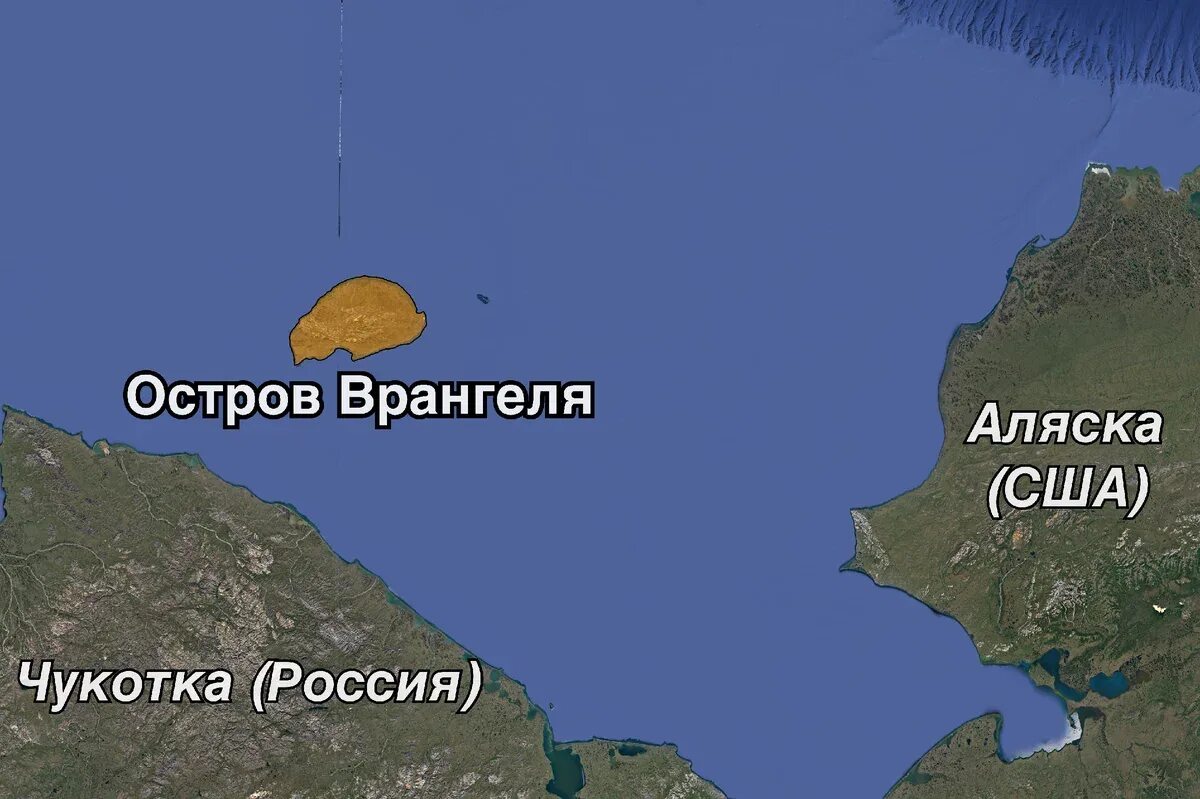 Остров Врангеля

Аляска (США)

Чукотка (Россия)